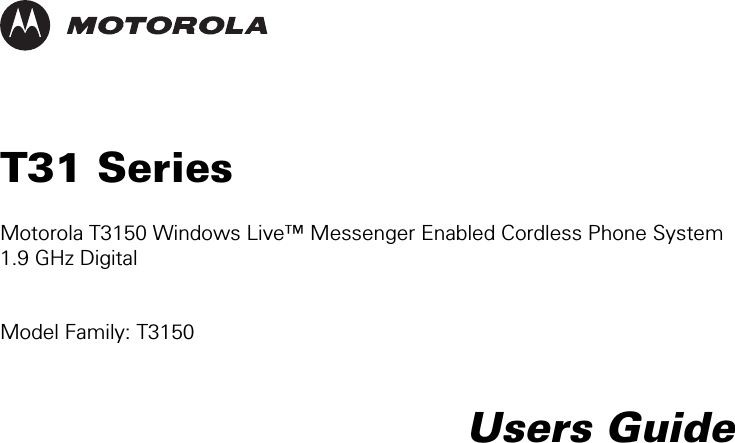 MOTOROLA

T31 Series

Motorola T3150 Windows Live™ Messenger Enabled Cordless Phone System
1.9 GHz Digital

Model Family: T3150

Users Guide